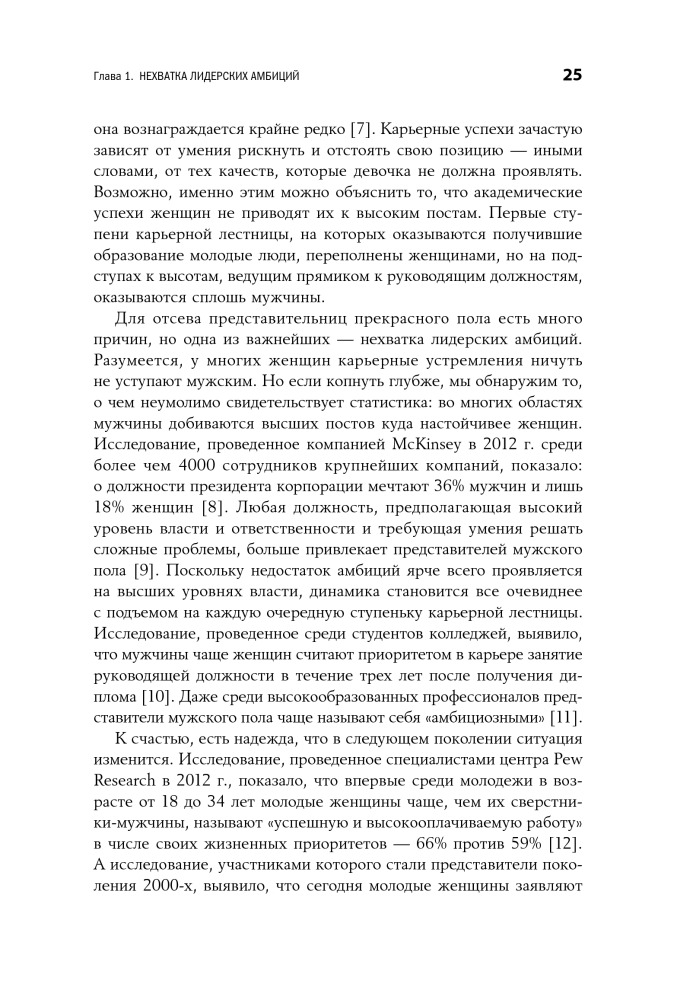 Глава 1. НЕХВАТКА ЛИДЕРСКИХ АМБИЦИЙ

25

она вознаграждается крайне редко [7]. Карьерные успехи зачастую зависят от умения рискнуть и отстоять свою позицию — иными словами, от тех качеств, которые девочка не должна проявлять. Возможно, именно этим можно объяснить то, что академические успехи женщин не приводят их к высоким постам. Первые ступени карьерной лестницы, на которых оказываются получившие образование молодые люди, переполнены женщинами, но на подступах к высотам, ведущим прямиком к руководящим должностям, оказываются сплошь мужчины.

Для отсева представительниц прекрасного пола есть много причин, но одна из важнейших — нехватка лидерских амбиций. Разумеется, у многих женщин карьерные устремления ничуть не уступают мужским. Но если копнуть глубже, мы обнаружим то, о чем неумолимо свидетельствует статистика: во многих областях мужчины добиваются высших постов куда настойчивее женщин. Исследование, проведенное компанией McKinsey в 2012 г. среди более чем 4000 сотрудников крупнейших компаний, показало: о должности президента корпорации мечтают 36% мужчин и лишь 18% женщин [8]. Любая должность, предполагающая высокий уровень власти и ответственности и требующая умения решать сложные проблемы, больше привлекает представителей мужского пола [9]. Поскольку недостаток амбиций ярче всего проявляется на высших уровнях власти, динамика становится все очевиднее с подъемом на каждую очередную ступеньку карьерной лестницы. Исследование, проведенное среди студентов колледжей, выявило, что мужчины чаще женщин считают приоритетом в карьере занятие руководящей должности в течение трех лет после получения диплома [10]. Даже среди высокообразованных профессионалов представители мужского пола чаще называют себя «амбициозными» [11].

К счастью, есть надежда, что в следующем поколении ситуация изменится. Исследование, проведенное специалистами центра Pew Research в 2012 г., показало, что впервые среди молодежи в возрасте от 18 до 34 лет молодые женщины чаще, чем их сверстники-мужчины, называют «успешную и высокооплачиваемую работу» в числе своих жизненных приоритетов — 66% против 59% [12]. А исследование, участниками которого стали представители поколения 2000-х, выявило, что сегодня молодые женщины заявляют